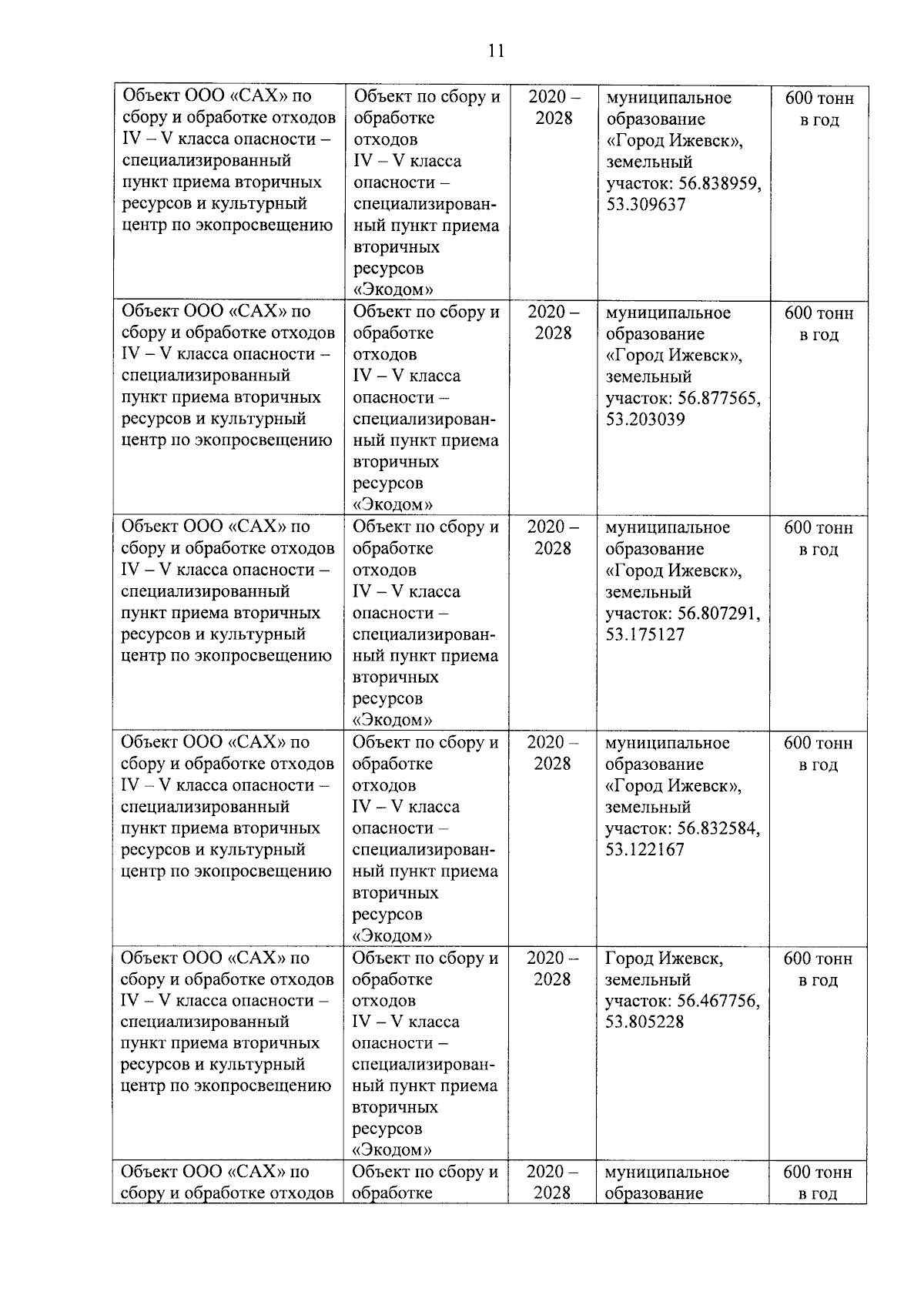 11

| | | | | |
|---|---|---|---|---|
| Объект ООО «САХ» по сбору и обработке отходов IV – V класса опасности – специализированный пункт приема вторичных ресурсов и культурный центр по экопросвещению | Объект по сбору и обработке отходов IV – V класса опасности – специализированный пункт приема вторичных ресурсов «Экодом» | 2020 – 2028 | муниципальное образование «Город Ижевск», земельный участок: 56.838959, 53.309637 | 600 тонн в год |
| Объект ООО «САХ» по сбору и обработке отходов IV – V класса опасности – специализированный пункт приема вторичных ресурсов и культурный центр по экопросвещению | Объект по сбору и обработке отходов IV – V класса опасности – специализированный пункт приема вторичных ресурсов «Экодом» | 2020 – 2028 | муниципальное образование «Город Ижевск», земельный участок: 56.877565, 53.203039 | 600 тонн в год |
| Объект ООО «САХ» по сбору и обработке отходов IV – V класса опасности – специализированный пункт приема вторичных ресурсов и культурный центр по экопросвещению | Объект по сбору и обработке отходов IV – V класса опасности – специализированный пункт приема вторичных ресурсов «Экодом» | 2020 – 2028 | муниципальное образование «Город Ижевск», земельный участок: 56.807291, 53.175127 | 600 тонн в год |
| Объект ООО «САХ» по сбору и обработке отходов IV – V класса опасности – специализированный пункт приема вторичных ресурсов и культурный центр по экопросвещению | Объект по сбору и обработке отходов IV – V класса опасности – специализированный пункт приема вторичных ресурсов «Экодом» | 2020 – 2028 | муниципальное образование «Город Ижевск», земельный участок: 56.832584, 53.122167 | 600 тонн в год |
| Объект ООО «САХ» по сбору и обработке отходов IV – V класса опасности – специализированный пункт приема вторичных ресурсов и культурный центр по экопросвещению | Объект по сбору и обработке отходов IV – V класса опасности – специализированный пункт приема вторичных ресурсов «Экодом» | 2020 – 2028 | Город Ижевск, земельный участок: 56.467756, 53.805228 | 600 тонн в год |
| Объект ООО «САХ» по сбору и обработке отходов | Объект по сбору и обработке | 2020 – 2028 | муниципальное образование | 600 тонн в год |